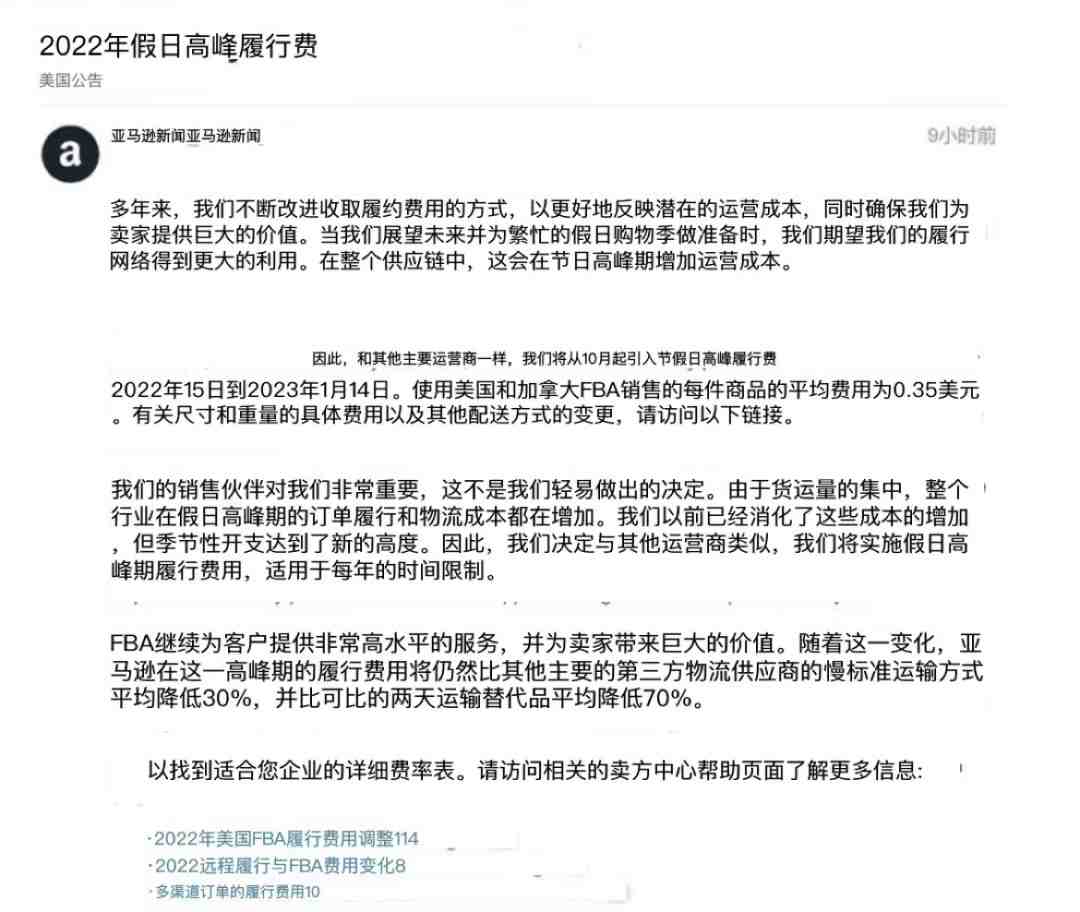 2022年假日高峰履行费
美国公告

a

亚马逊新闻亚马逊新闻

9小时前

多年来，我们不断改进收取履约费用的方式，以更好地反映潜在的运营成本，同时确保我们为卖家提供巨大的价值。当我们展望未来并为繁忙的假日购物季做准备时，我们期望我们的履行网络得到更大的利用。在整个供应链中，这会在节日高峰期增加运营成本。

因此，和其他主要运营商一样，我们将从10月起引入节假日高峰履行费

2022年15日到2023年1月14日。使用美国和加拿大FBA销售的每件商品的平均费用为0.35美元。有关尺寸和重量的具体费用以及其他配送方式的变更，请访问以下链接。

我们的销售伙伴对我们非常重要，这不是我们轻易做出的决定。由于货运量的集中，整个行业在假日高峰期的订单履行和物流成本都在增加。我们以前已经消化了这些成本的增加，但季节性开支达到了新的高度。因此，我们决定与其他运营商类似，我们将实施假日高峰期履行费用，适用于每年的时间限制。

FBA继续为客户提供非常高水平的服务，并为卖家带来巨大的价值。随着这一变化，亚马逊在这一高峰期的履行费用将仍然比其他主要的第三方物流供应商的慢标准运输方式平均降低30%，并比可比的两天运输替代品平均降低70%。

以找到适合您企业的详细费率表。请访问相关的卖方中心帮助页面了解更多信息:

·2022年美国FBA履行费用调整114
·2022远程履行与FBA费用变化8
·多渠道订单的履行费用10